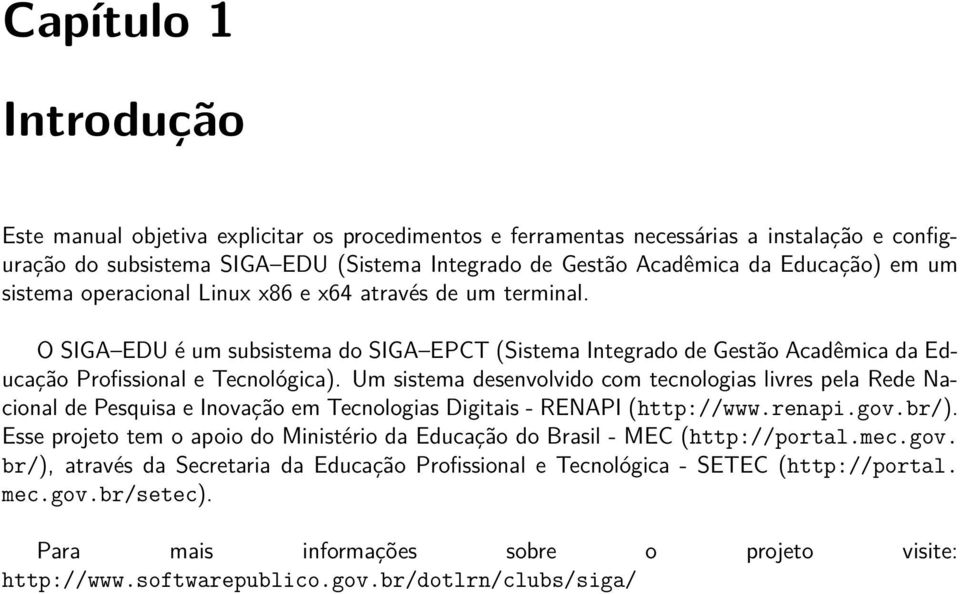 Capítulo 1

Introdução

Este manual objetiva explicitar os procedimentos e ferramentas necessárias a instalação e configuração do subsistema SIGA–EDU (Sistema Integrado de Gestão Acadêmica da Educação) em um sistema operacional Linux x86 e x64 através de um terminal.

O SIGA–EDU é um subsistema do SIGA–EPCT (Sistema Integrado de Gestão Acadêmica da Educação Profissional e Tecnológica). Um sistema desenvolvido com tecnologias livres pela Rede Nacional de Pesquisa e Inovação em Tecnologias Digitais - RENAPI (http://www.renapi.gov.br/). Esse projeto tem o apoio do Ministério da Educação do Brasil - MEC (http://portal.mec.gov.br/), através da Secretaria da Educação Profissional e Tecnológica - SETEC (http://portal.mec.gov.br/setec).

Para mais informações sobre o projeto visite: http://www.softwarepublico.gov.br/dotlrn/clubs/siga/